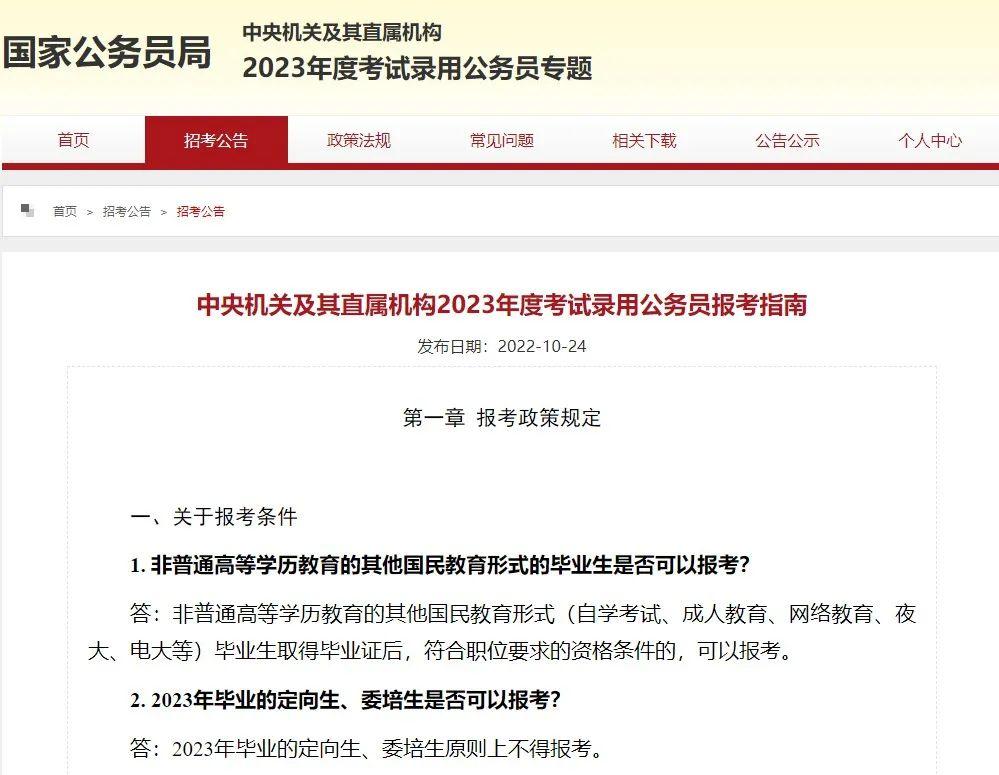 国家公务员局

中央机关及其直属机构
2023年度考试录用公务员专题

首页 招考公告 政策法规 常见问题 相关下载 公告公示 个人中心

首页 > 招考公告 > 招考公告

中央机关及其直属机构2023年度考试录用公务员报考指南

发布日期：2022-10-24

第一章 报考政策规定

一、关于报考条件

1. 非普通高等学历教育的其他国民教育形式的毕业生是否可以报考？

答：非普通高等学历教育的其他国民教育形式（自学考试、成人教育、网络教育、夜大、电大等）毕业生取得毕业证后，符合职位要求的资格条件的，可以报考。

2. 2023年毕业的定向生、委培生是否可以报考？

答：2023年毕业的定向生、委培生原则上不得报考。